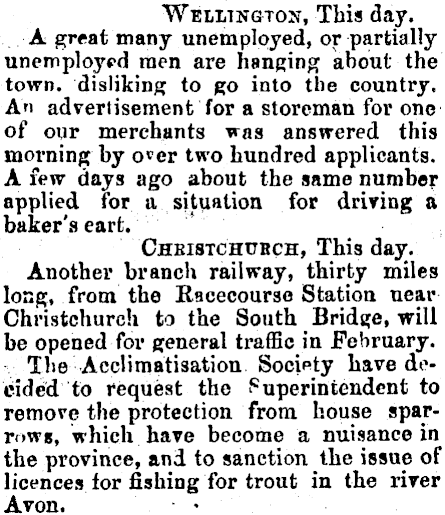 WELLINGTON, This day.

A great many unemployed, or partially unemployed men are hanging about the town. disliking to go into the country. An advertisement for a storeman for one of our merchants was answered this morning by over two hundred applicants. A few days ago about the same number applied for a situation for driving a baker's eart.

CHRISTCHURCH, This day.

Another branch railway, thirty miles long, from the Racecourse Station near Christchurch to the South Bridge, will be opened for general traffic in February.

The Acclimatisation Society have decided to request the Superintendent to remove the protection from house sparrows, which have become a nuisance in the province, and to sanction the issue of licences for fishing for trout in the river Avon.